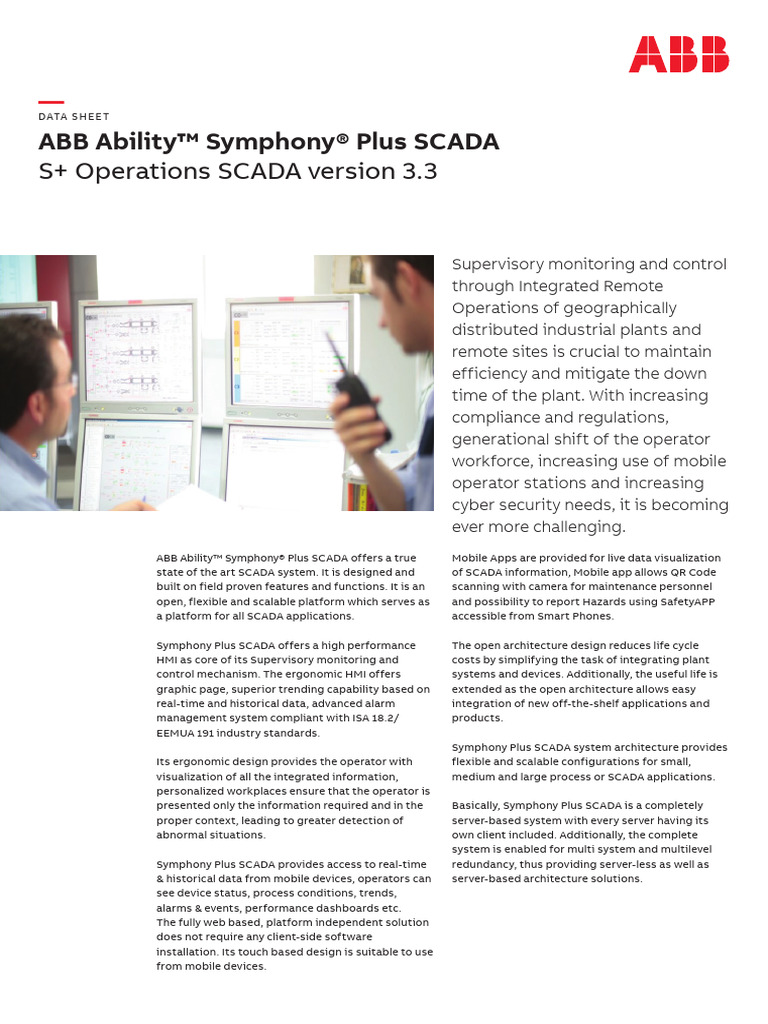 ABB

DATA SHEET

ABB Ability™ Symphony® Plus SCADA

S+ Operations SCADA version 3.3

Supervisory monitoring and control through Integrated Remote Operations of geographically distributed industrial plants and remote sites is crucial to maintain efficiency and mitigate the down time of the plant. With increasing compliance and regulations, generational shift of the operator workforce, increasing use of mobile operator stations and increasing cyber security needs, it is becoming ever more challenging.

ABB Ability™ Symphony® Plus SCADA offers a true state of the art SCADA system. It is designed and built on field proven features and functions. It is an open, flexible and scalable platform which serves as a platform for all SCADA applications.

Symphony Plus SCADA offers a high performance HMI as core of its Supervisory monitoring and control mechanism. The ergonomic HMI offers graphic page, superior trending capability based on real-time and historical data, advanced alarm management system compliant with ISA 18.2/ EEMUA 191 industry standards.

Its ergonomic design provides the operator with visualization of all the integrated information, personalized workplaces ensure that the operator is presented only the information required and in the proper context, leading to greater detection of abnormal situations.

Symphony Plus SCADA provides access to real-time & historical data from mobile devices, operators can see device status, process conditions, trends, alarms & events, performance dashboards etc.
The fully web based, platform independent solution does not require any client-side software installation. Its touch based design is suitable to use from mobile devices.

Mobile Apps are provided for live data visualization of SCADA information, Mobile app allows QR Code scanning with camera for maintenance personnel and possibility to report Hazards using SafetyAPP accessible from Smart Phones.

The open architecture design reduces life cycle costs by simplifying the task of integrating plant systems and devices. Additionally, the useful life is extended as the open architecture allows easy integration of new off-the-shelf applications and products.

Symphony Plus SCADA system architecture provides flexible and scalable configurations for small, medium and large process or SCADA applications.

Basically, Symphony Plus SCADA is a completely server-based system with every server having its own client included. Additionally, the complete system is enabled for multi system and multilevel redundancy, thus providing server-less as well as server-based architecture solutions.